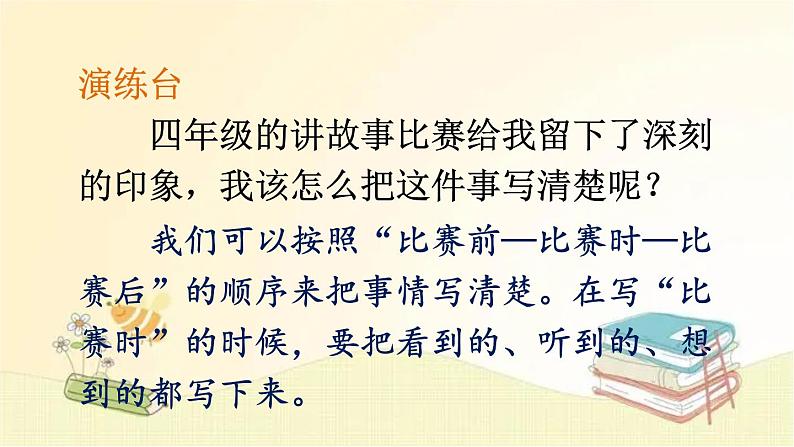 演练台

四年级的讲故事比赛给我留下了深刻的印象，我该怎么把这件事写清楚呢？

我们可以按照“比赛前—比赛时—比赛后”的顺序来把事情写清楚。在写“比赛时”的时候，要把看到的、听到的、想到的都写下来。